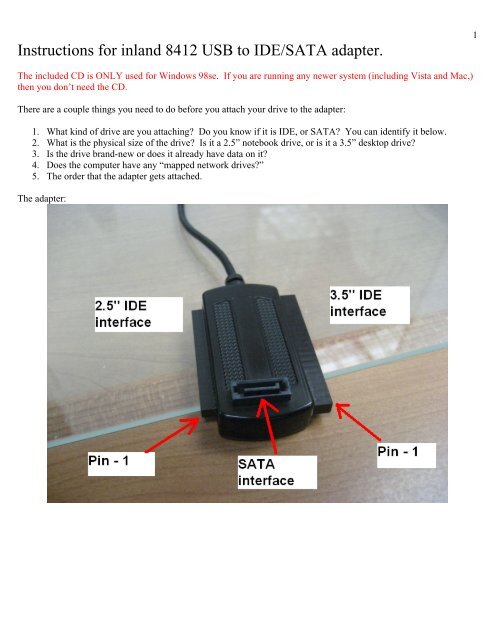 1

Instructions for inland 8412 USB to IDE/SATA adapter.

The included CD is ONLY used for Windows 98se. If you are running any newer system (including Vista and Mac,) then you don't need the CD.

There are a couple things you need to do before you attach your drive to the adapter:

1. What kind of drive are you attaching? Do you know if it is IDE, or SATA? You can identify it below.
2. What is the physical size of the drive? Is it a 2.5" notebook drive, or is it a 3.5" desktop drive?
3. Is the drive brand-new or does it already have data on it?
4. Does the computer have any "mapped network drives?"
5. The order that the adapter gets attached.

The adapter:

2.5" IDE interface

3.5" IDE interface

Pin - 1

SATA interface

Pin - 1